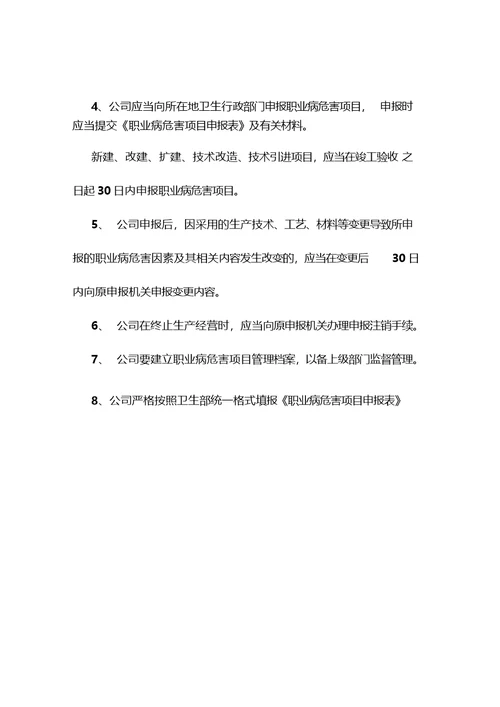 4、公司应当向所在地卫生行政部门申报职业病危害项目， 申报时应当提交《职业病危害项目申报表》及有关材料。

新建、改建、扩建、技术改造、技术引进项目，应当在竣工验收 之日起 30 日内申报职业病危害项目。

5、 公司申报后，因采用的生产技术、工艺、材料等变更导致所申报的职业病危害因素及其相关内容发生改变的，应当在变更后 30 日内向原申报机关申报变更内容。

6、 公司在终止生产经营时，应当向原申报机关办理申报注销手续。

7、 公司要建立职业病危害项目管理档案，以备上级部门监督管理。

8、公司严格按照卫生部统一格式填报《职业病危害项目申报表》